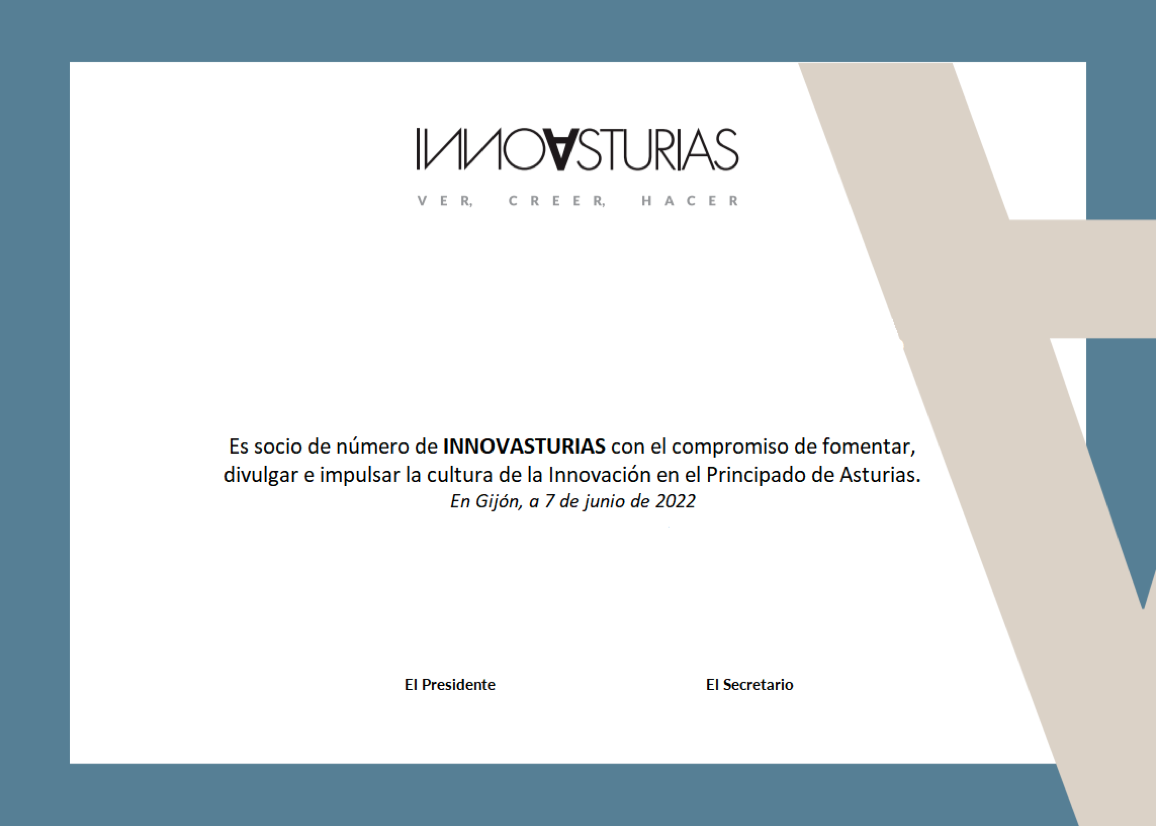 INNOVASTURIAS

VER, CREER, HACER

Es socio de número de INNOVASTURIAS con el compromiso de fomentar, divulgar e impulsar la cultura de la Innovación en el Principado de Asturias.

En Gijón, a 7 de junio de 2022

El Presidente

El Secretario